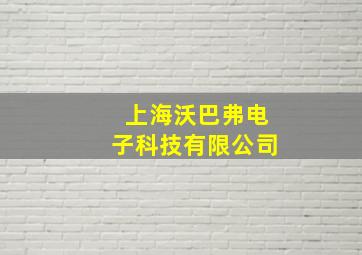 上海沃巴弗电子科技有限公司